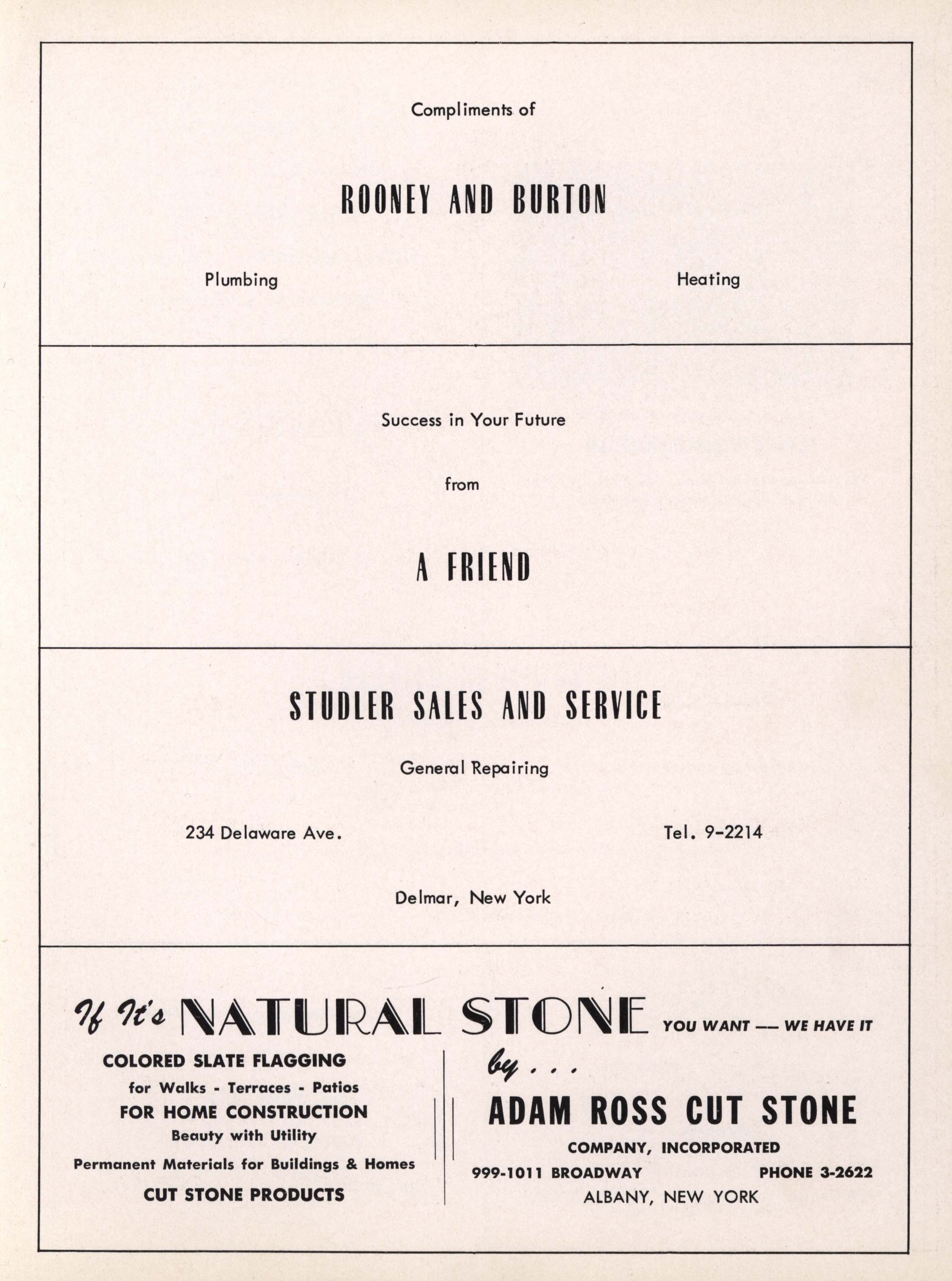 Compliments of

ROONEY AND BURTON

Plumbing

Heating

Success in Your Future

from

A FRIEND

STUDLER SALES AND SERVICE

General Repairing

234 Delaware Ave.

Tel. 9-2214

Delmar, New York

If It's NATURAL STONE YOU WANT — WE HAVE IT

COLORED SLATE FLAGGING

for Walks - Terraces - Patios

FOR HOME CONSTRUCTION

Beauty with Utility

Permanent Materials for Buildings & Homes

CUT STONE PRODUCTS

by . . .

ADAM ROSS CUT STONE

COMPANY, INCORPORATED

999-1011 BROADWAY

PHONE 3-2622

ALBANY, NEW YORK